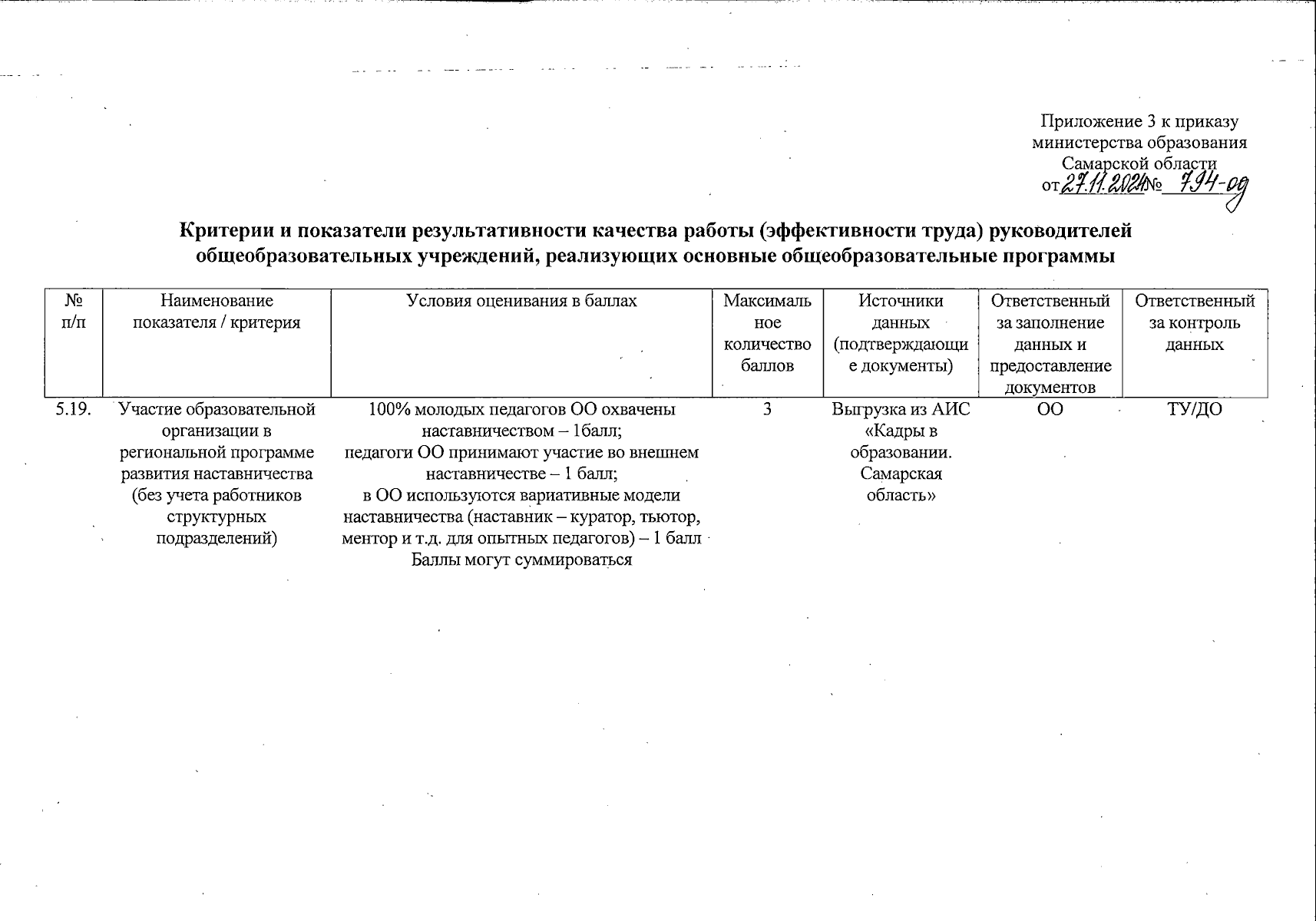 Приложение 3 к приказу министерства образования Самарской области от 27.11.2024 № 794-од

Критерии и показатели результативности качества работы (эффективности труда) руководителей общеобразовательных учреждений, реализующих основные общеобразовательные программы

| № п/п | Наименование показателя / критерия | Условия оценивания в баллах | Максимальное количество баллов | Источники данных (подтверждающие документы) | Ответственный за заполнение данных и предоставление документов | Ответственный за контроль данных |
|---|---|---|---|---|---|---|
| 5.19. | Участие образовательной организации в региональной программе развития наставничества (без учета работников структурных подразделений) | 100% молодых педагогов ОО охвачены наставничеством – 1балл; педагоги ОО принимают участие во внешнем наставничестве – 1 балл; в ОО используются вариативные модели наставничества (наставник – куратор, тьютор, ментор и т.д. для опытных педагогов) – 1 балл Баллы могут суммироваться | 3 | Выгрузка из АИС «Кадры в образовании. Самарская область» | ОО | ТУ/ДО |